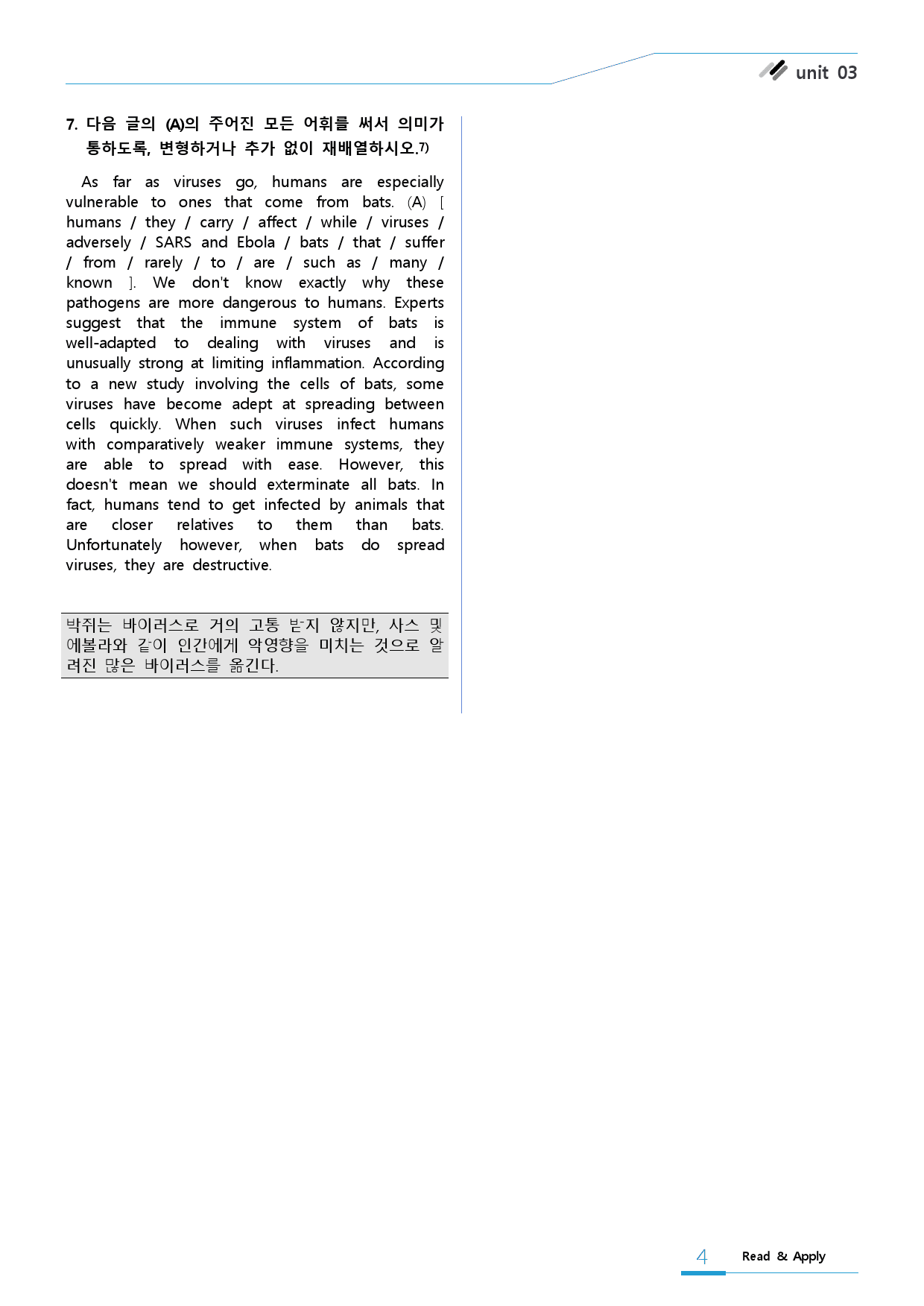 unit 03

7. 다음 글의 (A)의 주어진 모든 어휘를 써서 의미가 통하도록, 변형하거나 추가 없이 재배열하시오.$^{7)}$

As far as viruses go, humans are especially vulnerable to ones that come from bats. (A) [ humans / they / carry / affect / while / viruses / adversely / SARS and Ebola / bats / that / suffer / from / rarely / to / are / such as / many / known ]. We don't know exactly why these pathogens are more dangerous to humans. Experts suggest that the immune system of bats is well-adapted to dealing with viruses and is unusually strong at limiting inflammation. According to a new study involving the cells of bats, some viruses have become adept at spreading between cells quickly. When such viruses infect humans with comparatively weaker immune systems, they are able to spread with ease. However, this doesn't mean we should exterminate all bats. In fact, humans tend to get infected by animals that are closer relatives to them than bats. Unfortunately however, when bats do spread viruses, they are destructive.

박쥐는 바이러스로 거의 고통 받지 않지만, 사스 및 에볼라와 같이 인간에게 악영향을 미치는 것으로 알려진 많은 바이러스를 옮긴다.

4 Read & Apply